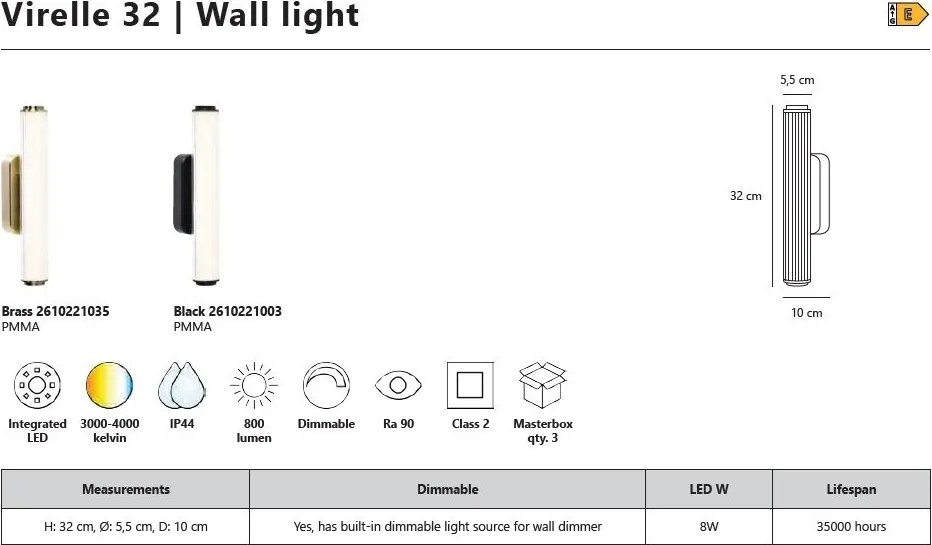 Virelle 32 | Wall light

A
G
E

5,5 cm
32 cm
10 cm

Brass 2610221035
PMMA

Black 2610221003
PMMA

Integrated LED

3000-4000 kelvin

IP44

800 lumen

Dimmable

Ra 90

Class 2

Masterbox qty. 3

| Measurements | Dimmable | LED W | Lifespan |
|---|---|---|---|
| H: 32 cm, Ø: 5,5 cm, D: 10 cm | Yes, has built-in dimmable light source for wall dimmer | 8W | 35000 hours |